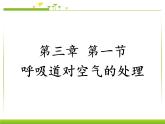 第三章 第一节
呼吸道对空气的处理